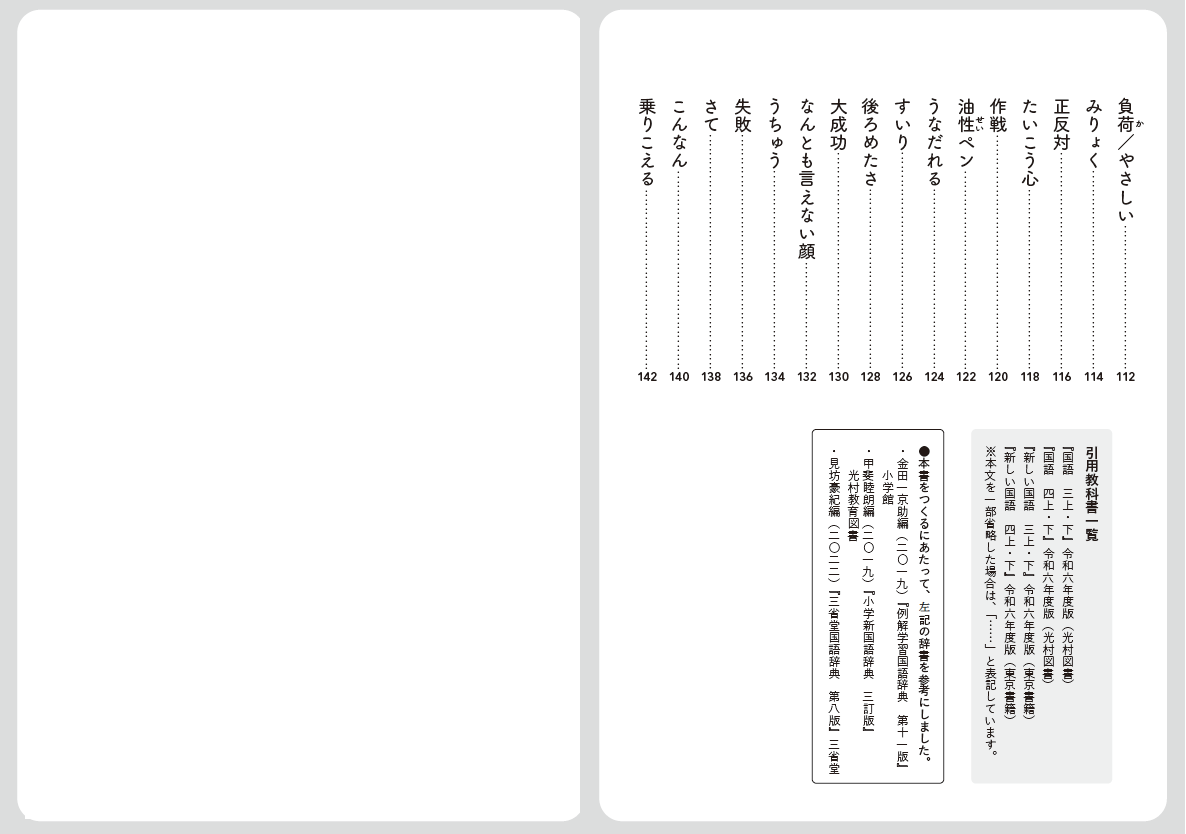 負荷／やさしい……112
みりょく……114
正反対……116
たいこう心……118
作戦……120
油性ペン……122
うなだれる……124
すいり……126
後ろめたさ……128
大成功……130
なんとも言えない顔……132
うちゅう……134
失敗……136
さて……138
こんなん……140
乗りこえる……142

引用教科書一覧
『国語　三上・下』令和六年度版（光村図書）
『国語　四上・下』令和六年度版（光村図書）
『新しい国語　三上・下』令和六年度版（東京書籍）
『新しい国語　四上・下』令和六年度版（東京書籍）
※本文を一部省略した場合は、「……」と表記しています。

●本書をつくるにあたって、左記の辞書を参考にしました。
・金田一京助編（二〇一九）『例解学習国語辞典　第十一版』小学館
・甲斐睦朗編（二〇一九）『小学新国語辞典　三訂版』光村教育図書
・見坊豪紀編（二〇二二）『三省堂国語辞典　第八版』三省堂